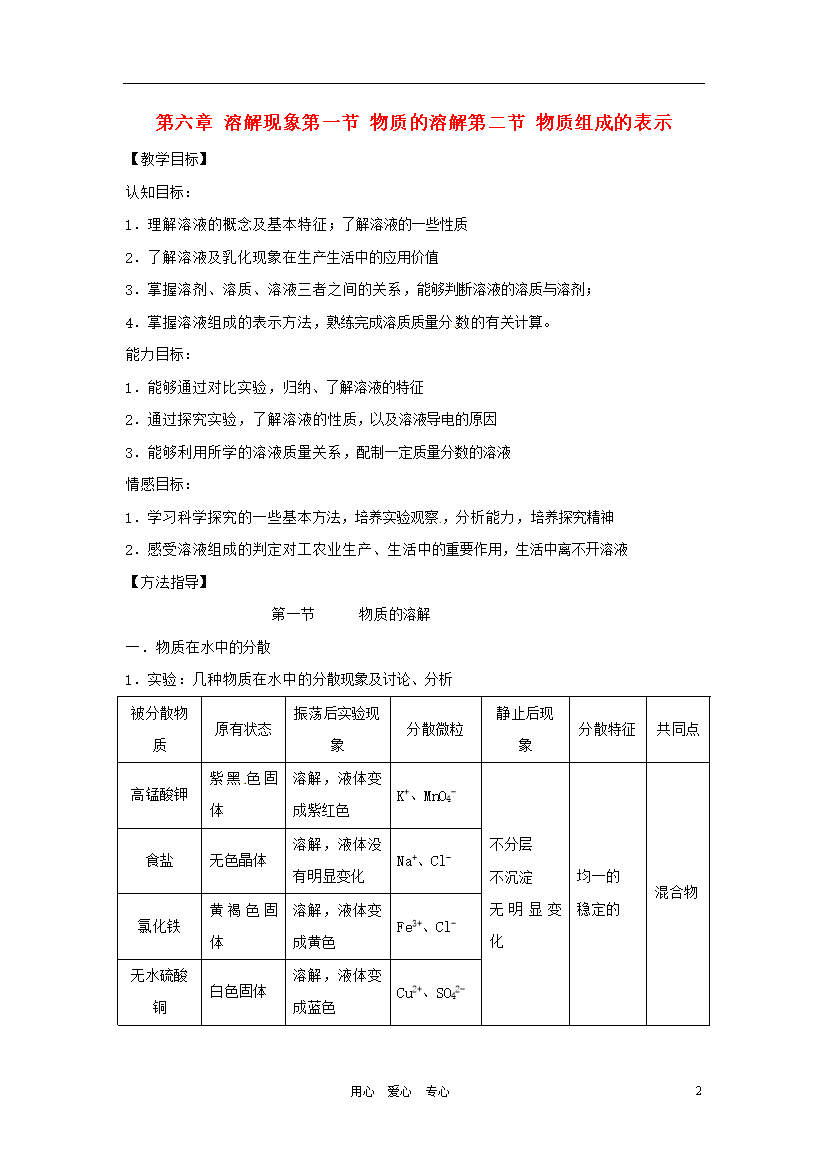 第六章 溶解现象第一节 物质的溶解第二节 物质组成的表示

【教学目标】

认知目标：

1．理解溶液的概念及基本特征；了解溶液的一些性质

2．了解溶液及乳化现象在生产生活中的应用价值

3．掌握溶剂、溶质、溶液三者之间的关系，能够判断溶液的溶质与溶剂；

4．掌握溶液组成的表示方法，熟练完成溶质质量分数的有关计算。

能力目标：

1．能够通过对比实验，归纳、了解溶液的特征

2．通过探究实验，了解溶液的性质，以及溶液导电的原因

3．能够利用所学的溶液质量关系，配制一定质量分数的溶液

情感目标：

1．学习科学探究的一些基本方法，培养实验观察，分析能力，培养探究精神

2．感受溶液组成的判定对工农业生产、生活中的重要作用，生活中离不开溶液

【方法指导】

第一节 物质的溶解

一．物质在水中的分散

1．实验：几种物质在水中的分散现象及讨论、分析

| 被分散物质 | 原有状态 | 振荡后实验现象 | 分散微粒 | 静止后现象 | 分散特征 | 共同点 |
|---|---|---|---|---|---|---|
| 高锰酸钾 | 紫黑色固体 | 溶解，液体变成紫红色 | $K^+$、$MnO_4^-$ | 不分层 不沉淀 无明显变化 | 均一的 稳定的 | 混合物 |
| 食盐 | 无色晶体 | 溶解，液体没有明显变化 | $Na^+$、$Cl^-$ | | | |
| 氯化铁 | 黄褐色固体 | 溶解，液体变成黄色 | $Fe^{3+}$、$Cl^-$ | | | |
| 无水硫酸铜 | 白色固体 | 溶解，液体变成蓝色 | $Cu^{2+}$、$SO_4^{2-}$ | | | |

用心 爱心 专心 2